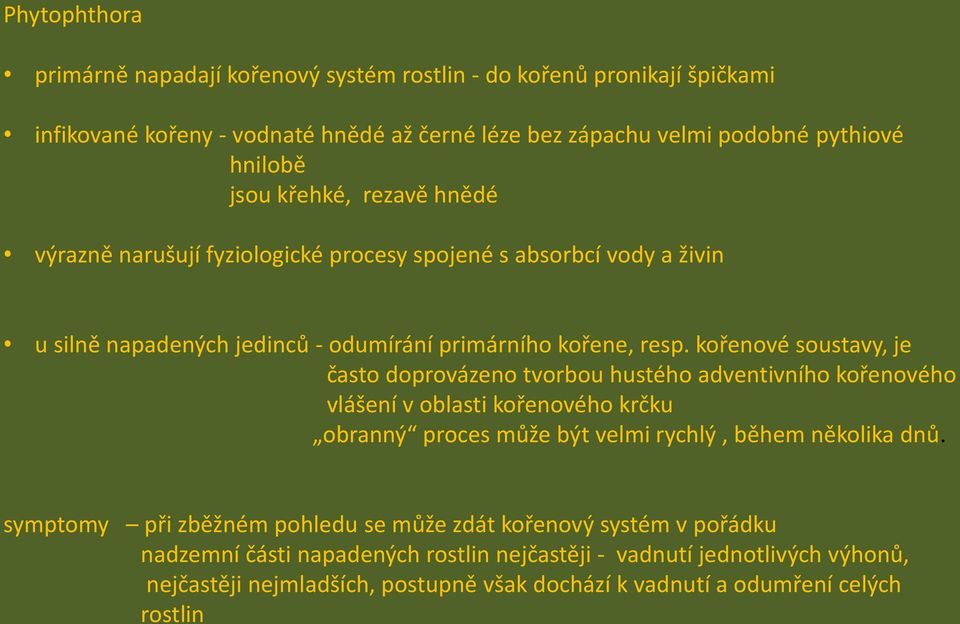 Phytophthora

• primárně napadají kořenový systém rostlin - do kořenů pronikají špičkami

• infikované kořeny - vodnaté hnědé až černé léze bez zápachu velmi podobné pythiové hnilobě
jsou křehké, rezavě hnědé

• výrazně narušují fyziologické procesy spojené s absorbcí vody a živin

• u silně napadených jedinců - odumírání primárního kořene, resp. kořenové soustavy, je často doprovázeno tvorbou hustého adventivního kořenového vlášení v oblasti kořenového krčku
„obranný“ proces může být velmi rychlý , během několika dnů.

symptomy – při zběžném pohledu se může zdát kořenový systém v pořádku
nadzemní části napadených rostlin nejčastěji - vadnutí jednotlivých výhonů, nejčastěji nejmladších, postupně však dochází k vadnutí a odumření celých rostlin